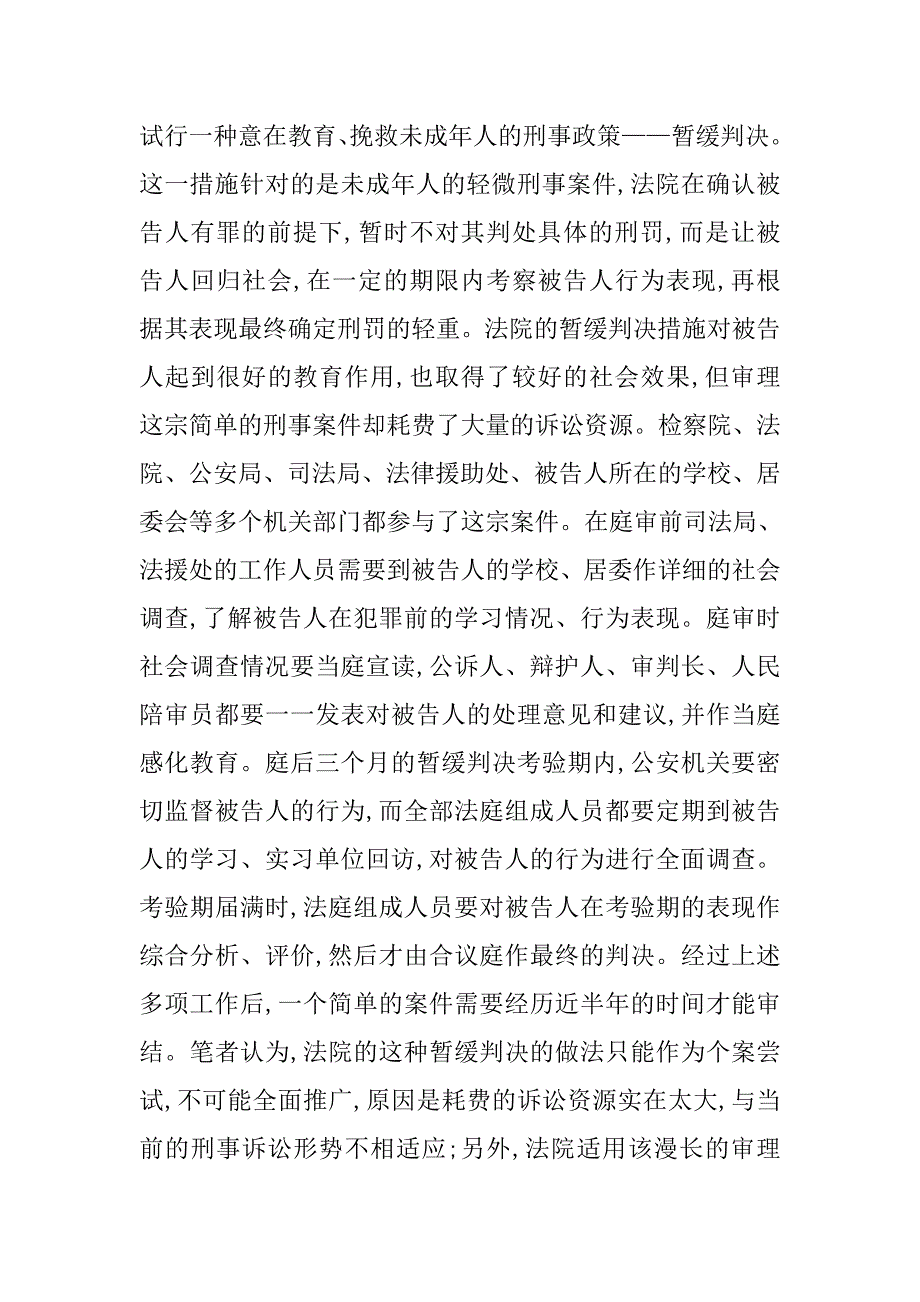 试行一种意在教育、挽救未成年人的刑事政策——暂缓判决。这一措施针对的是未成年人的轻微刑事案件，法院在确认被告人有罪的前提下，暂时不对其判处具体的刑罚，而是让被告人回归社会，在一定的期限内考察被告人行为表现，再根据其表现最终确定刑罚的轻重。法院的暂缓判决措施对被告人起到很好的教育作用，也取得了较好的社会效果，但审理这宗简单的刑事案件却耗费了大量的诉讼资源。检察院、法院、公安局、司法局、法律援助处、被告人所在的学校、居委会等多个机关部门都参与了这宗案件。在庭审前司法局、法援处的工作人员需要到被告人的学校、居委作详细的社会调查，了解被告人在犯罪前的学习情况、行为表现。庭审时社会调查情况要当庭宣读，公诉人、辩护人、审判长、人民陪审员都要一一发表对被告人的处理意见和建议，并作当庭感化教育。庭后三个月的暂缓判决考验期内，公安机关要密切监督被告人的行为，而全部法庭组成人员都要定期到被告人的学习、实习单位回访，对被告人的行为进行全面调查。考验期届满时，法庭组成人员要对被告人在考验期的表现作综合分析、评价，然后才由合议庭作最终的判决。经过上述多项工作后，一个简单的案件需要经历近半年的时间才能审结。笔者认为，法院的这种暂缓判决的做法只能作为个案尝试，不可能全面推广，原因是耗费的诉讼资源实在太大，与当前的刑事诉讼形势不相适应；另外，法院适用该漫长的审理